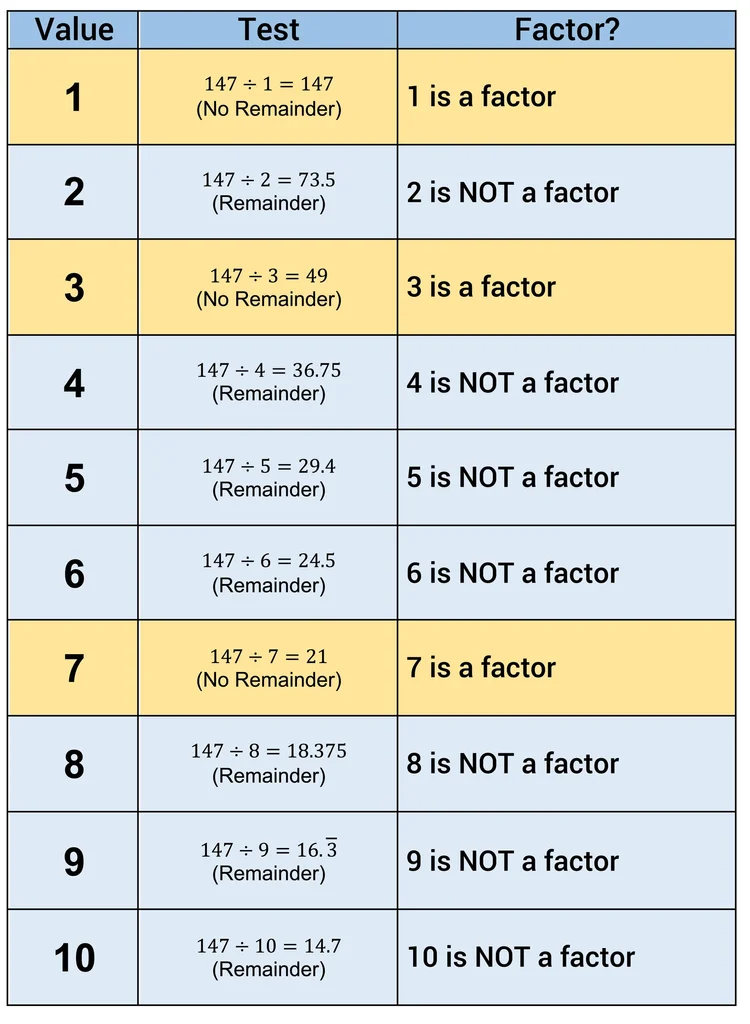 | Value | Test | Factor? |
|---|---|---|
| 1 | $147 \div 1 = 147$ (No Remainder) | 1 is a factor |
| 2 | $147 \div 2 = 73.5$ (Remainder) | 2 is NOT a factor |
| 3 | $147 \div 3 = 49$ (No Remainder) | 3 is a factor |
| 4 | $147 \div 4 = 36.75$ (Remainder) | 4 is NOT a factor |
| 5 | $147 \div 5 = 29.4$ (Remainder) | 5 is NOT a factor |
| 6 | $147 \div 6 = 24.5$ (Remainder) | 6 is NOT a factor |
| 7 | $147 \div 7 = 21$ (No Remainder) | 7 is a factor |
| 8 | $147 \div 8 = 18.375$ (Remainder) | 8 is NOT a factor |
| 9 | $147 \div 9 = 16.\overline{3}$ (Remainder) | 9 is NOT a factor |
| 10 | $147 \div 10 = 14.7$ (Remainder) | 10 is NOT a factor |